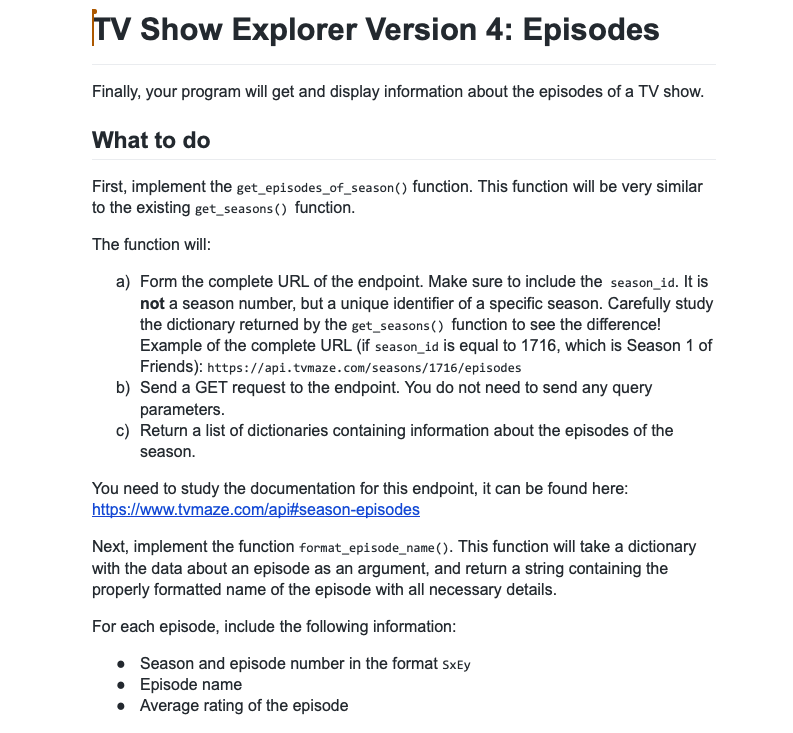 TV Show Explorer Version 4: Episodes

Finally, your program will get and display information about the episodes of a TV show.

What to do

First, implement the get_episodes_of_season() function. This function will be very similar to the existing get_seasons() function.

The function will:

a) Form the complete URL of the endpoint. Make sure to include the season_id. It is not a season number, but a unique identifier of a specific season. Carefully study the dictionary returned by the get_seasons() function to see the difference! Example of the complete URL (if season_id is equal to 1716, which is Season 1 of Friends): https://api.tvmaze.com/seasons/1716/episodes
b) Send a GET request to the endpoint. You do not need to send any query parameters.
c) Return a list of dictionaries containing information about the episodes of the season.

You need to study the documentation for this endpoint, it can be found here: https://www.tvmaze.com/api#season-episodes

Next, implement the function format_episode_name(). This function will take a dictionary with the data about an episode as an argument, and return a string containing the properly formatted name of the episode with all necessary details.

For each episode, include the following information:

• Season and episode number in the format SxEy
• Episode name
• Average rating of the episode